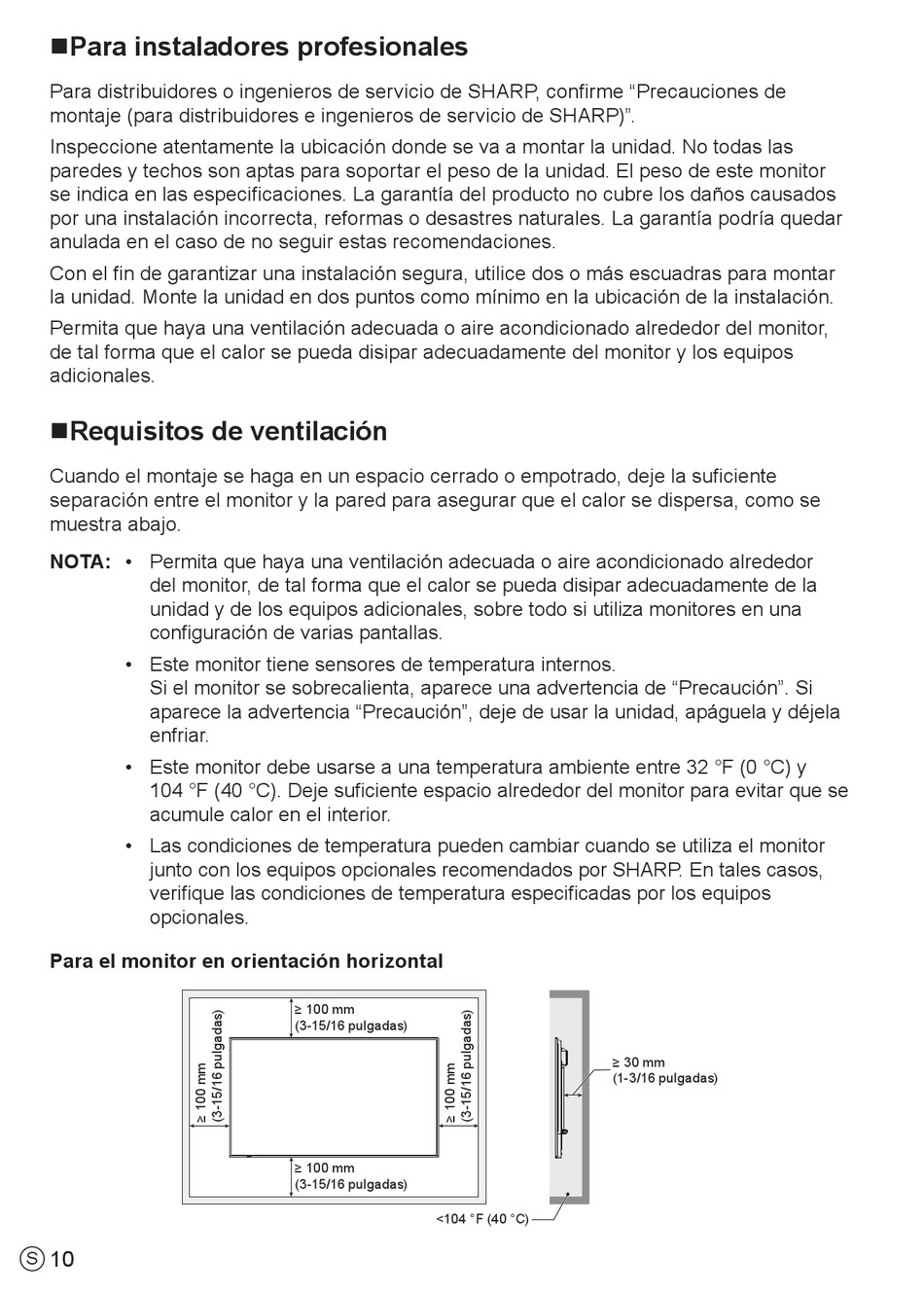 ■Para instaladores profesionales

Para distribuidores o ingenieros de servicio de SHARP, confirme “Precauciones de montaje (para distribuidores e ingenieros de servicio de SHARP)”.

Inspeccione atentamente la ubicación donde se va a montar la unidad. No todas las paredes y techos son aptas para soportar el peso de la unidad. El peso de este monitor se indica en las especificaciones. La garantía del producto no cubre los daños causados por una instalación incorrecta, reformas o desastres naturales. La garantía podría quedar anulada en el caso de no seguir estas recomendaciones.

Con el fin de garantizar una instalación segura, utilice dos o más escuadras para montar la unidad. Monte la unidad en dos puntos como mínimo en la ubicación de la instalación.

Permita que haya una ventilación adecuada o aire acondicionado alrededor del monitor, de tal forma que el calor se pueda disipar adecuadamente del monitor y los equipos adicionales.

■Requisitos de ventilación

Cuando el montaje se haga en un espacio cerrado o empotrado, deje la suficiente separación entre el monitor y la pared para asegurar que el calor se dispersa, como se muestra abajo.

NOTA: • Permita que haya una ventilación adecuada o aire acondicionado alrededor del monitor, de tal forma que el calor se pueda disipar adecuadamente de la unidad y de los equipos adicionales, sobre todo si utiliza monitores en una configuración de varias pantallas.

• Este monitor tiene sensores de temperatura internos.
Si el monitor se sobrecalienta, aparece una advertencia de “Precaución”. Si aparece la advertencia “Precaución”, deje de usar la unidad, apáguela y déjela enfriar.

• Este monitor debe usarse a una temperatura ambiente entre 32 °F (0 °C) y 104 °F (40 °C). Deje suficiente espacio alrededor del monitor para evitar que se acumule calor en el interior.

• Las condiciones de temperatura pueden cambiar cuando se utiliza el monitor junto con los equipos opcionales recomendados por SHARP. En tales casos, verifique las condiciones de temperatura especificadas por los equipos opcionales.

Para el monitor en orientación horizontal

≥ 100 mm (3-15/16 pulgadas)
≥ 100 mm (3-15/16 pulgadas)
≥ 100 mm (3-15/16 pulgadas)
≥ 100 mm (3-15/16 pulgadas)
≥ 30 mm (1-3/16 pulgadas)
<104 °F (40 °C)

S 10